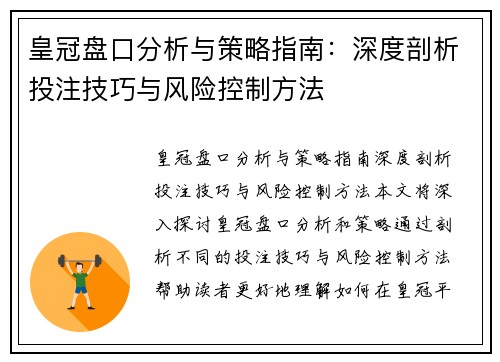 皇冠盘口分析与策略指南：深度剖析投注技巧与风险控制方法

皇冠盘口分析与策略指南深度剖析投注技巧与风险控制方法本文将深入探讨皇冠盘口分析和策略通过剖析不同的投注技巧与风险控制方法帮助读者更好地理解如何在皇冠平